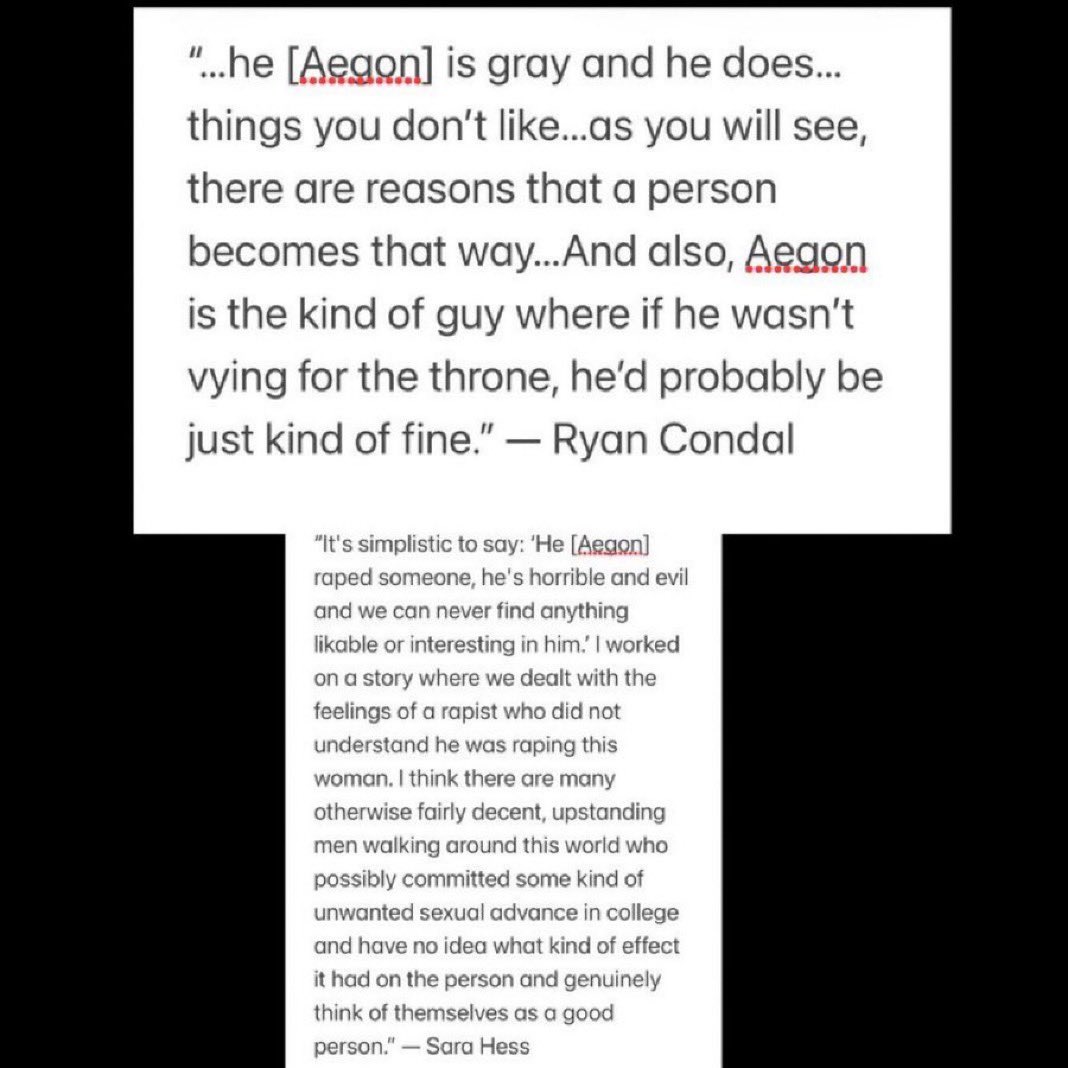 "...he [Aegon] is gray and he does... things you don't like...as you will see, there are reasons that a person becomes that way...And also, Aegon is the kind of guy where if he wasn't vying for the throne, he'd probably be just kind of fine." — Ryan Condal

"It's simplistic to say: 'He [Aegon] raped someone, he's horrible and evil and we can never find anything likable or interesting in him.' I worked on a story where we dealt with the feelings of a rapist who did not understand he was raping this woman. I think there are many otherwise fairly decent, upstanding men walking around this world who possibly committed some kind of unwanted sexual advance in college and have no idea what kind of effect it had on the person and genuinely think of themselves as a good person." — Sara Hess